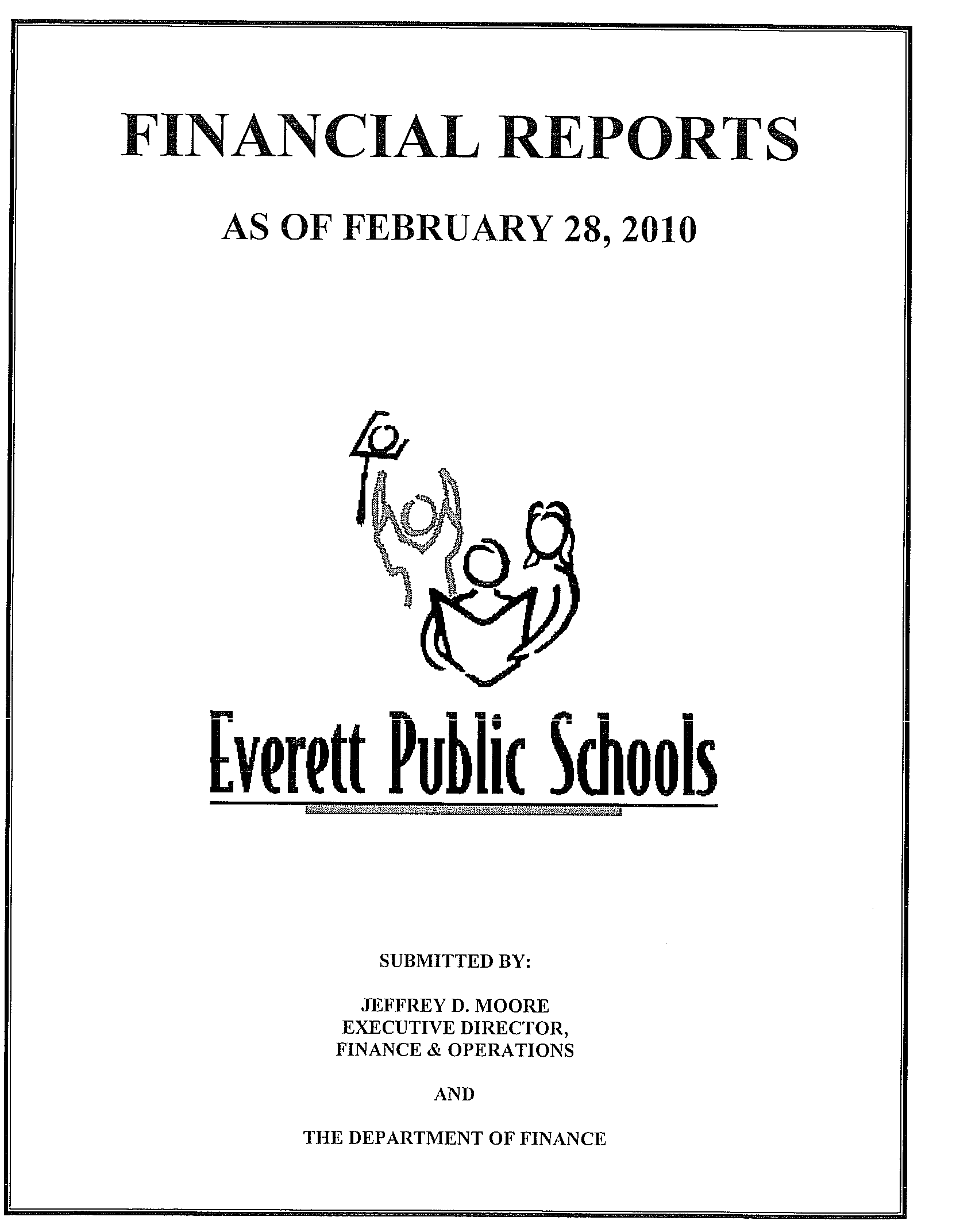 FINANCIAL REPORTS

AS OF FEBRUARY 28, 2010

Everett Public Schools

SUBMITTED BY:

JEFFREY D. MOORE
EXECUTIVE DIRECTOR,
FINANCE & OPERATIONS

AND

THE DEPARTMENT OF FINANCE